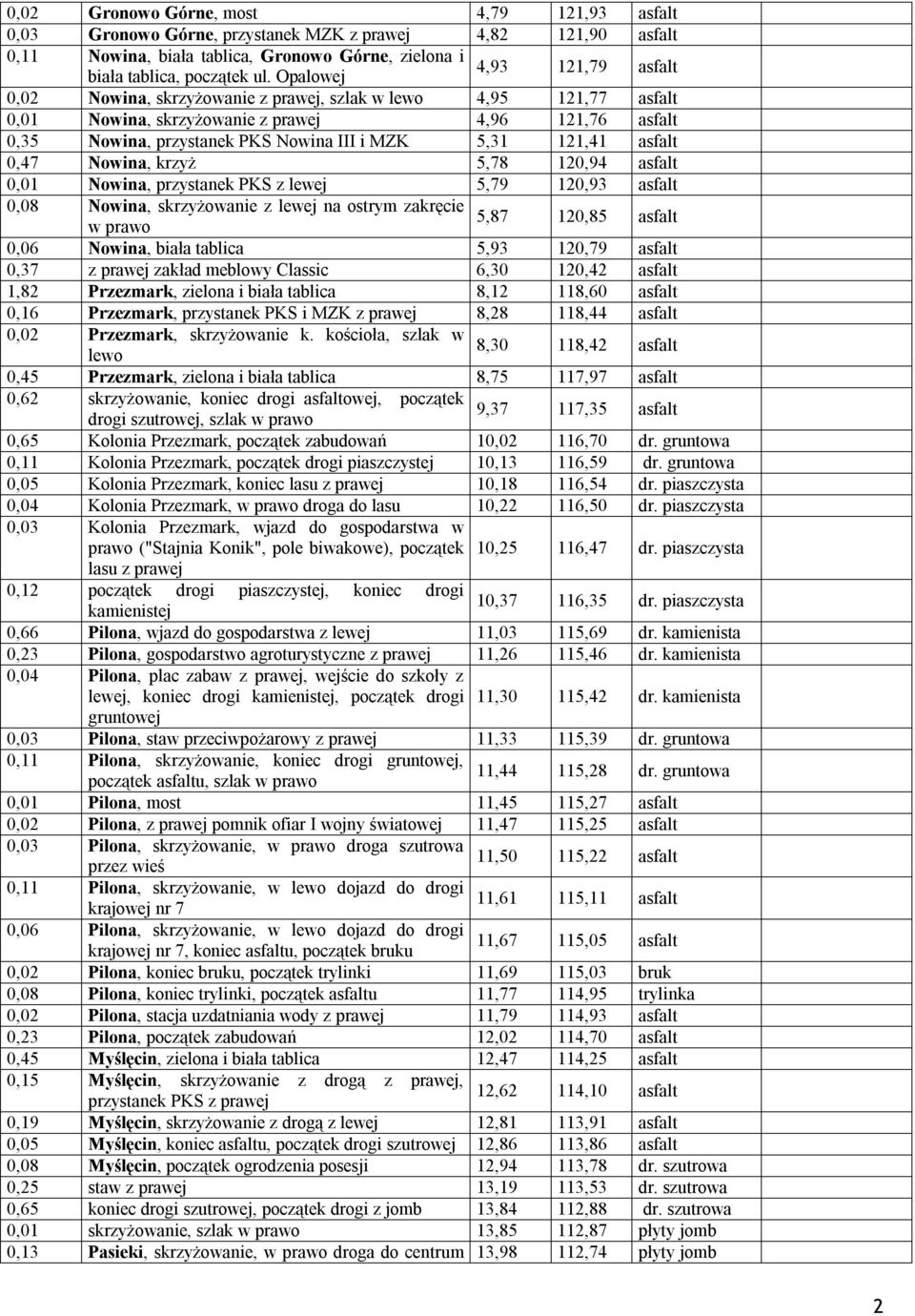 | | | | | |
|---|---|---|---|---|
| 0,02 | Gronowo Górne, most | 4,79 | 121,93 | asfalt |
| 0,03 | Gronowo Górne, przystanek MZK z prawej | 4,82 | 121,90 | asfalt |
| 0,11 | Nowina, biała tablica, Gronowo Górne, zielona i biała tablica, początek ul. Opalowej | 4,93 | 121,79 | asfalt |
| 0,02 | Nowina, skrzyżowanie z prawej, szlak w lewo | 4,95 | 121,77 | asfalt |
| 0,01 | Nowina, skrzyżowanie z prawej | 4,96 | 121,76 | asfalt |
| 0,35 | Nowina, przystanek PKS Nowina III i MZK | 5,31 | 121,41 | asfalt |
| 0,47 | Nowina, krzyż | 5,78 | 120,94 | asfalt |
| 0,01 | Nowina, przystanek PKS z lewej | 5,79 | 120,93 | asfalt |
| 0,08 | Nowina, skrzyżowanie z lewej na ostrym zakręcie w prawo | 5,87 | 120,85 | asfalt |
| 0,06 | Nowina, biała tablica | 5,93 | 120,79 | asfalt |
| 0,37 | z prawej zakład meblowy Classic | 6,30 | 120,42 | asfalt |
| 1,82 | Przezmark, zielona i biała tablica | 8,12 | 118,60 | asfalt |
| 0,16 | Przezmark, przystanek PKS i MZK z prawej | 8,28 | 118,44 | asfalt |
| 0,02 | Przezmark, skrzyżowanie k. kościoła, szlak w lewo | 8,30 | 118,42 | asfalt |
| 0,45 | Przezmark, zielona i biała tablica | 8,75 | 117,97 | asfalt |
| 0,62 | skrzyżowanie, koniec drogi asfaltowej, początek drogi szutrowej, szlak w prawo | 9,37 | 117,35 | asfalt |
| 0,65 | Kolonia Przezmark, początek zabudowań | 10,02 | 116,70 | dr. gruntowa |
| 0,11 | Kolonia Przezmark, początek drogi piaszczystej | 10,13 | 116,59 | dr. gruntowa |
| 0,05 | Kolonia Przezmark, koniec lasu z prawej | 10,18 | 116,54 | dr. piaszczysta |
| 0,04 | Kolonia Przezmark, w prawo droga do lasu | 10,22 | 116,50 | dr. piaszczysta |
| 0,03 | Kolonia Przezmark, wjazd do gospodarstwa w prawo ("Stajnia Konik", pole biwakowe), początek lasu z prawej | 10,25 | 116,47 | dr. piaszczysta |
| 0,12 | początek drogi piaszczystej, koniec drogi kamienistej | 10,37 | 116,35 | dr. piaszczysta |
| 0,66 | Piłona, wjazd do gospodarstwa z lewej | 11,03 | 115,69 | dr. kamienista |
| 0,23 | Piłona, gospodarstwo agroturystyczne z prawej | 11,26 | 115,46 | dr. kamienista |
| 0,04 | Piłona, plac zabaw z prawej, wejście do szkoły z lewej, koniec drogi kamienistej, początek drogi gruntowej | 11,30 | 115,42 | dr. kamienista |
| 0,03 | Piłona, staw przeciwpożarowy z prawej | 11,33 | 115,39 | dr. gruntowa |
| 0,11 | Piłona, skrzyżowanie, koniec drogi gruntowej, początek asfaltu, szlak w prawo | 11,44 | 115,28 | dr. gruntowa |
| 0,01 | Piłona, most | 11,45 | 115,27 | asfalt |
| 0,02 | Piłona, z prawej pomnik ofiar I wojny światowej | 11,47 | 115,25 | asfalt |
| 0,03 | Piłona, skrzyżowanie, w prawo droga szutrowa przez wieś | 11,50 | 115,22 | asfalt |
| 0,11 | Piłona, skrzyżowanie, w lewo dojazd do drogi krajowej nr 7 | 11,61 | 115,11 | asfalt |
| 0,06 | Piłona, skrzyżowanie, w lewo dojazd do drogi krajowej nr 7, koniec asfaltu, początek bruku | 11,67 | 115,05 | asfalt |
| 0,02 | Piłona, koniec bruku, początek trylinki | 11,69 | 115,03 | bruk |
| 0,08 | Piłona, koniec trylinki, początek asfaltu | 11,77 | 114,95 | trylinka |
| 0,02 | Piłona, stacja uzdatniania wody z prawej | 11,79 | 114,93 | asfalt |
| 0,23 | Piłona, początek zabudowań | 12,02 | 114,70 | asfalt |
| 0,45 | Myślęcin, zielona i biała tablica | 12,47 | 114,25 | asfalt |
| 0,15 | Myślęcin, skrzyżowanie z drogą z prawej, przystanek PKS z prawej | 12,62 | 114,10 | asfalt |
| 0,19 | Myślęcin, skrzyżowanie z drogą z lewej | 12,81 | 113,91 | asfalt |
| 0,05 | Myślęcin, koniec asfaltu, początek drogi szutrowej | 12,86 | 113,86 | asfalt |
| 0,08 | Myślęcin, początek ogrodzenia posesji | 12,94 | 113,78 | dr. szutrowa |
| 0,25 | staw z prawej | 13,19 | 113,53 | dr. szutrowa |
| 0,65 | koniec drogi szutrowej, początek drogi z jomb | 13,84 | 112,88 | dr. szutrowa |
| 0,01 | skrzyżowanie, szlak w prawo | 13,85 | 112,87 | płyty jomb |
| 0,13 | Pasieki, skrzyżowanie, w prawo droga do centrum | 13,98 | 112,74 | płyty jomb |

2